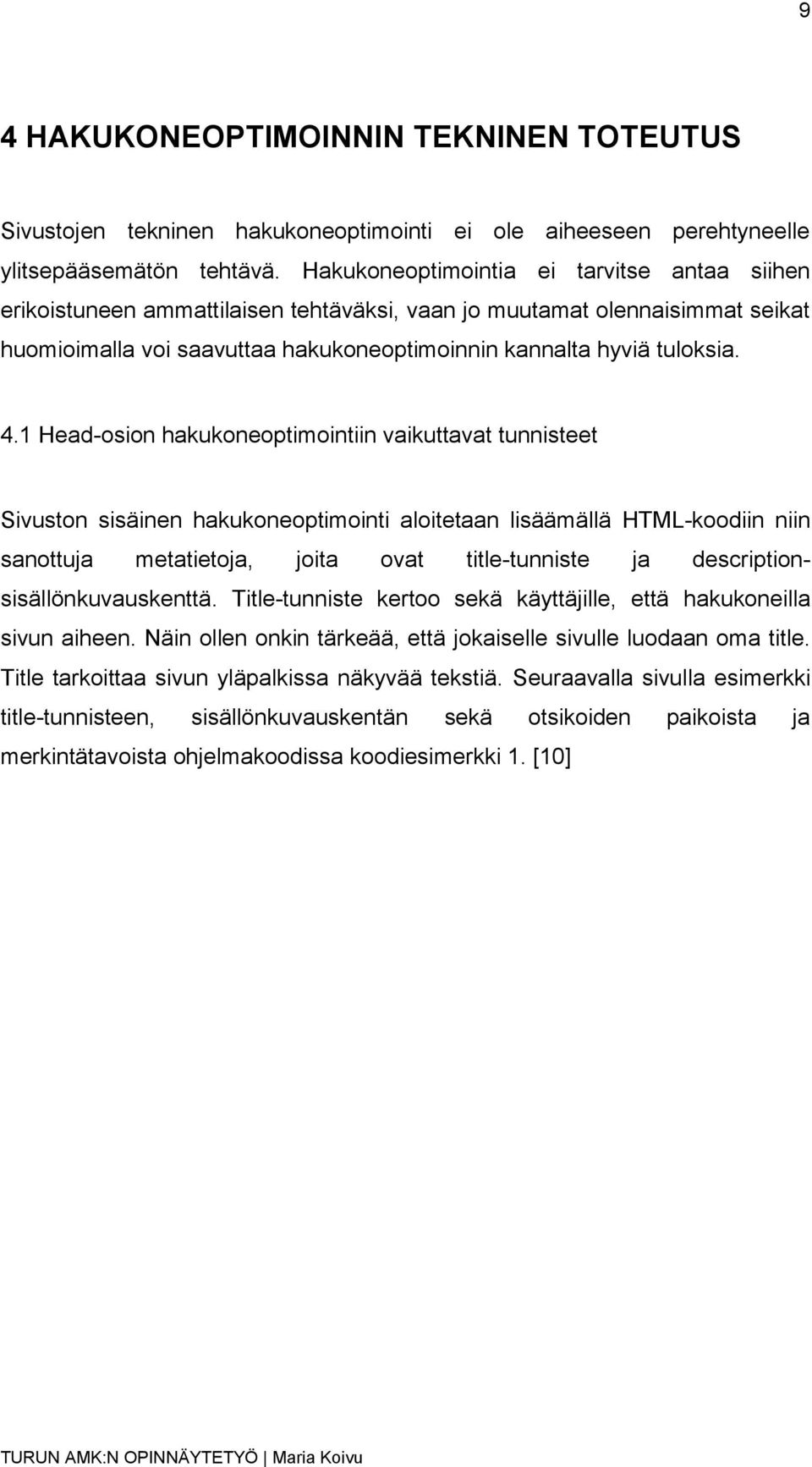 9

4 HAKUKONEOPTIMOINNIN TEKNINEN TOTEUTUS

Sivustojen tekninen hakukoneoptimointi ei ole aiheeseen perehtyneelle ylitsepääsemätön tehtävä. Hakukoneoptimointia ei tarvitse antaa siihen erikoistuneen ammattilaisen tehtäväksi, vaan jo muutamat olennaisimmat seikat huomioimalla voi saavuttaa hakukoneoptimoinnin kannalta hyviä tuloksia.

4.1 Head-osion hakukoneoptimointiin vaikuttavat tunnisteet

Sivuston sisäinen hakukoneoptimointi aloitetaan lisäämällä HTML-koodiin niin sanottuja metatietoja, joita ovat title-tunniste ja description-sisällönkuvauskenttä. Title-tunniste kertoo sekä käyttäjille, että hakukoneilla sivun aiheen. Näin ollen onkin tärkeää, että jokaiselle sivulle luodaan oma title. Title tarkoittaa sivun yläpalkissa näkyvää tekstiä. Seuraavalla sivulla esimerkki title-tunnisteen, sisällönkuvauskentän sekä otsikoiden paikoista ja merkintätavoista ohjelmakoodissa koodiesimerkki 1. [10]

TURUN AMK:N OPINNÄYTETYÖ | Maria Koivu